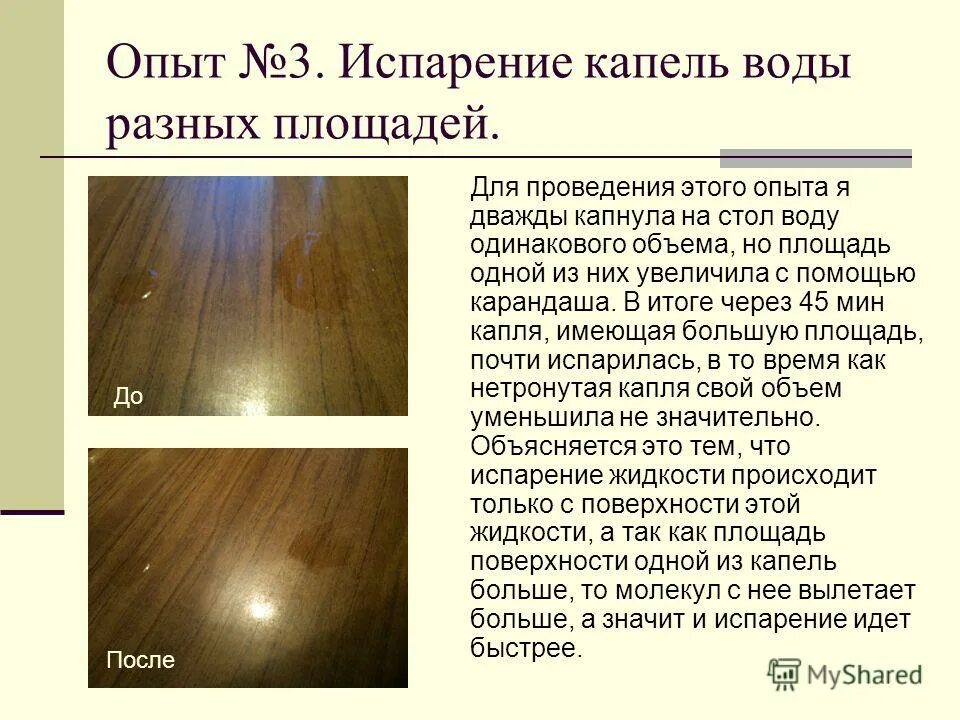 Опыт №3. Испарение капель воды разных площадей.

До

После

Для проведения этого опыта я дважды капнула на стол воду одинакового объема, но площадь одной из них увеличила с помощью карандаша. В итоге через 45 мин капля, имеющая большую площадь, почти испарилась, в то время как нетронутая капля свой объем уменьшила не значительно. Объясняется это тем, что испарение жидкости происходит только с поверхности этой жидкости, а так как площадь поверхности одной из капель больше, то молекул с нее вылетает больше, а значит и испарение идет быстрее.

MyShared